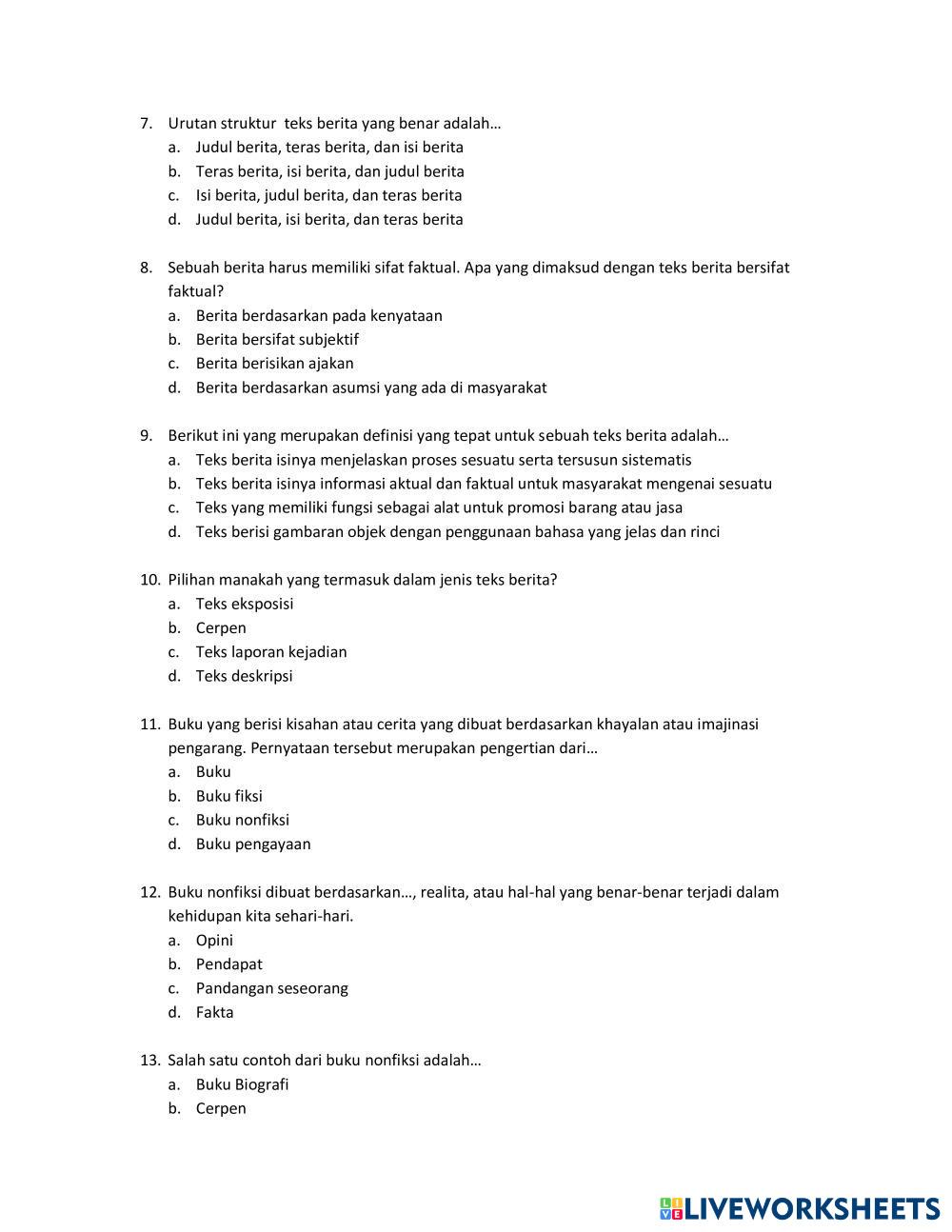 7. Urutan struktur teks berita yang benar adalah…
a. Judul berita, teras berita, dan isi berita
b. Teras berita, isi berita, dan judul berita
c. Isi berita, judul berita, dan teras berita
d. Judul berita, isi berita, dan teras berita

8. Sebuah berita harus memiliki sifat faktual. Apa yang dimaksud dengan teks berita bersifat faktual?
a. Berita berdasarkan pada kenyataan
b. Berita bersifat subjektif
c. Berita berisikan ajakan
d. Berita berdasarkan asumsi yang ada di masyarakat

9. Berikut ini yang merupakan definisi yang tepat untuk sebuah teks berita adalah…
a. Teks berita isinya menjelaskan proses sesuatu serta tersusun sistematis
b. Teks berita isinya informasi aktual dan faktual untuk masyarakat mengenai sesuatu
c. Teks yang memiliki fungsi sebagai alat untuk promosi barang atau jasa
d. Teks berisi gambaran objek dengan penggunaan bahasa yang jelas dan rinci

10. Pilihan manakah yang termasuk dalam jenis teks berita?
a. Teks eksposisi
b. Cerpen
c. Teks laporan kejadian
d. Teks deskripsi

11. Buku yang berisi kisahan atau cerita yang dibuat berdasarkan khayalan atau imajinasi pengarang. Pernyataan tersebut merupakan pengertian dari…
a. Buku
b. Buku fiksi
c. Buku nonfiksi
d. Buku pengayaan

12. Buku nonfiksi dibuat berdasarkan…, realita, atau hal-hal yang benar-benar terjadi dalam kehidupan kita sehari-hari.
a. Opini
b. Pendapat
c. Pandangan seseorang
d. Fakta

13. Salah satu contoh dari buku nonfiksi adalah…
a. Buku Biografi
b. Cerpen

LIVEWORKSHEETS